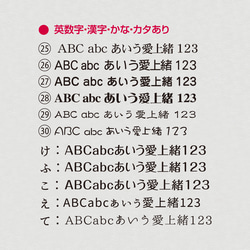 ● 英数字･漢字･かな･カタあり

㉕ ABC abc あいう愛上緒 123
㉖ ABC abc あいう愛上緒 123
㉗ ABC abc あいう愛上緒 123
㉘ ABC abc あいう愛上緒 123
㉙ ABC abc あいう愛上緒 123
㉚ ABC abc あいう愛上緒 123

け：ABCabcあいう愛上緒123
ふ：ABCabcあいう愛上緒123
こ：ABCabcあいう愛上緒123
え：ABCabcあいう愛上緒123
て：ABCabcあいう愛上緒123